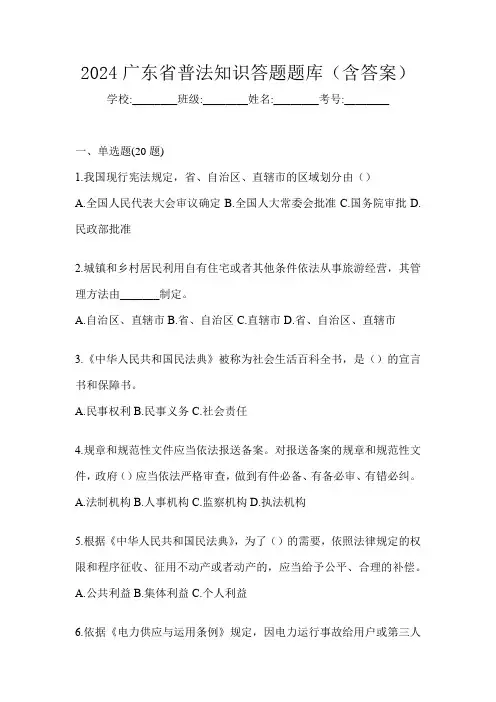 2024 广东省普法知识答题题库（含答案）

学校:________班级:________姓名:________考号:________

一、单选题(20 题)

1.我国现行宪法规定，省、自治区、直辖市的区域划分由（）

A.全国人民代表大会审议确定 B.全国人大常委会批准 C.国务院审批 D.民政部批准

2.城镇和乡村居民利用自有住宅或者其他条件依法从事旅游经营，其管理方法由_______制定。

A.自治区、直辖市 B.省、自治区 C.直辖市 D.省、自治区、直辖市

3.《中华人民共和国民法典》被称为社会生活百科全书，是（）的宣言书和保障书。

A.民事权利 B.民事义务 C.社会责任

4.规章和规范性文件应当依法报送备案。对报送备案的规章和规范性文件，政府（）应当依法严格审查，做到有件必备、有备必审、有错必纠。

A.法制机构 B.人事机构 C.监察机构 D.执法机构

5.根据《中华人民共和国民法典》，为了（）的需要，依照法律规定的权限和程序征收、征用不动产或者动产的，应当给予公平、合理的补偿。

A.公共利益 B.集体利益 C.个人利益

6.依据《电力供应与运用条例》规定，因电力运行事故给用户或第三人